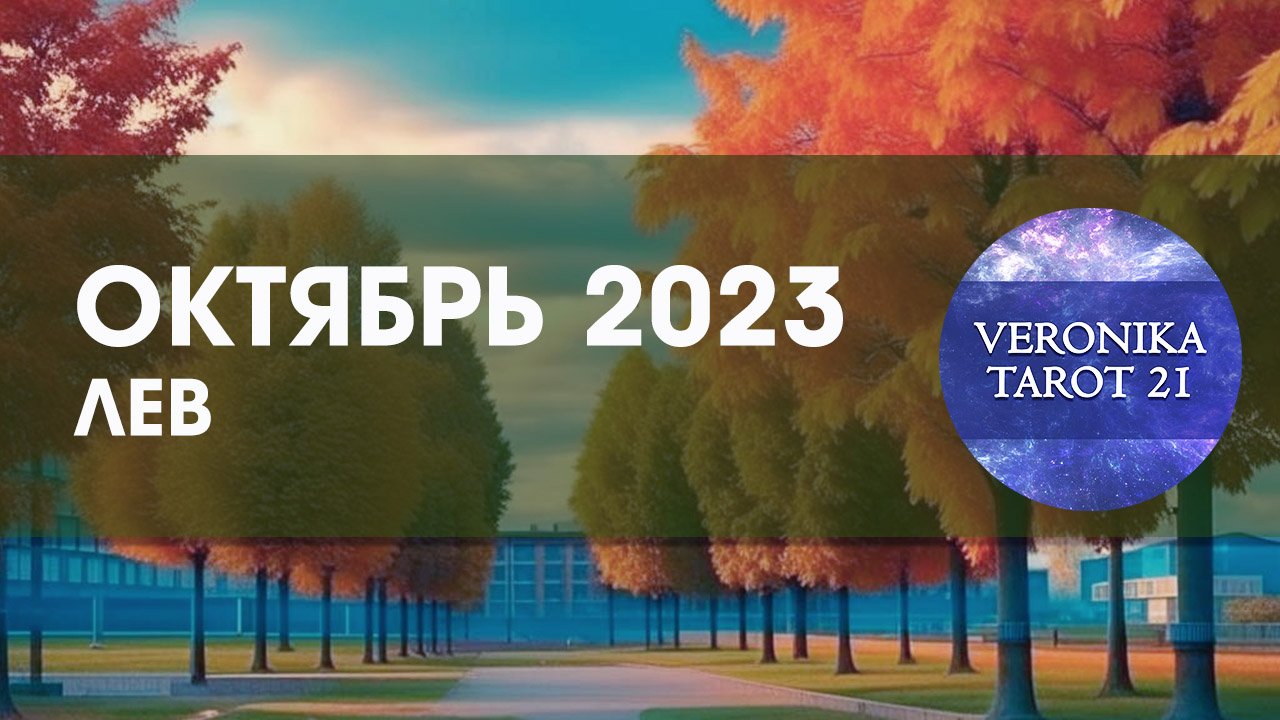 ОКТЯБРЬ 2023
ЛЕВ

VERONIKA
TAROT 21